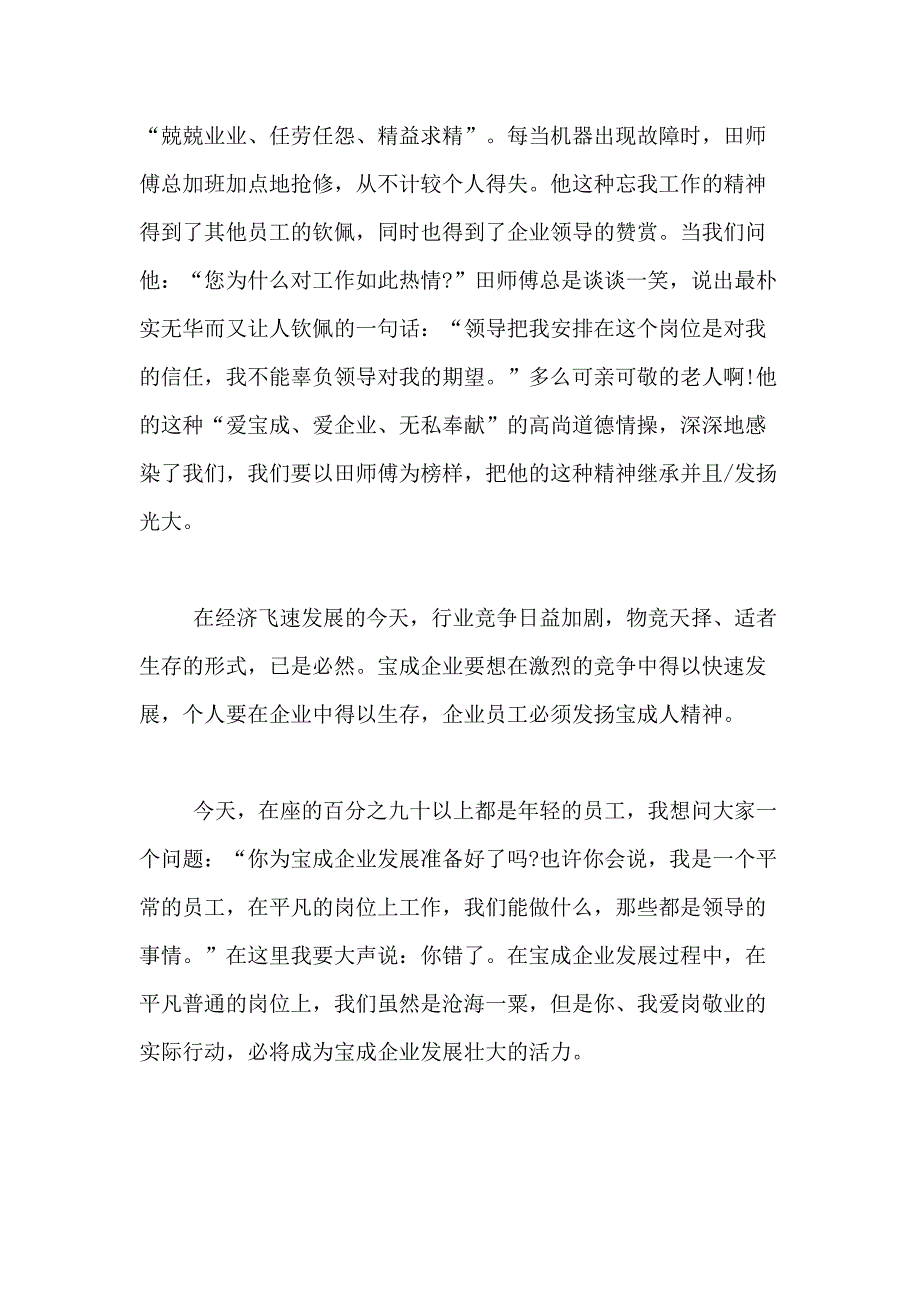 “兢兢业业、任劳任怨、精益求精”。每当机器出现故障时，田师傅总加班加点地抢修，从不计较个人得失。他这种忘我工作的精神得到了其他员工的钦佩，同时也得到了企业领导的赞赏。当我们问他：“您为什么对工作如此热情?”田师傅总是谈谈一笑，说出最朴实无华而又让人钦佩的一句话：“领导把我安排在这个岗位是对我的信任，我不能辜负领导对我的期望。”多么可亲可敬的老人啊!他的这种“爱宝成、爱企业、无私奉献”的高尚道德情操，深深地感染了我们，我们要以田师傅为榜样，把他的这种精神继承并且/发扬光大。

在经济飞速发展的今天，行业竞争日益加剧，物竞天择、适者生存的形式，已是必然。宝成企业要想在激烈的竞争中得以快速发展，个人要在企业中得以生存，企业员工必须发扬宝成人精神。

今天，在座的百分之九十以上都是年轻的员工，我想问大家一个问题：“你为宝成企业发展准备好了吗?也许你会说，我是一个平常的员工，在平凡的岗位上工作，我们能做什么，那些都是领导的事情。”在这里我要大声说：你错了。在宝成企业发展过程中，在平凡普通的岗位上，我们虽然是沧海一粟，但是你、我爱岗敬业的实际行动，必将成为宝成企业发展壮大的活力。